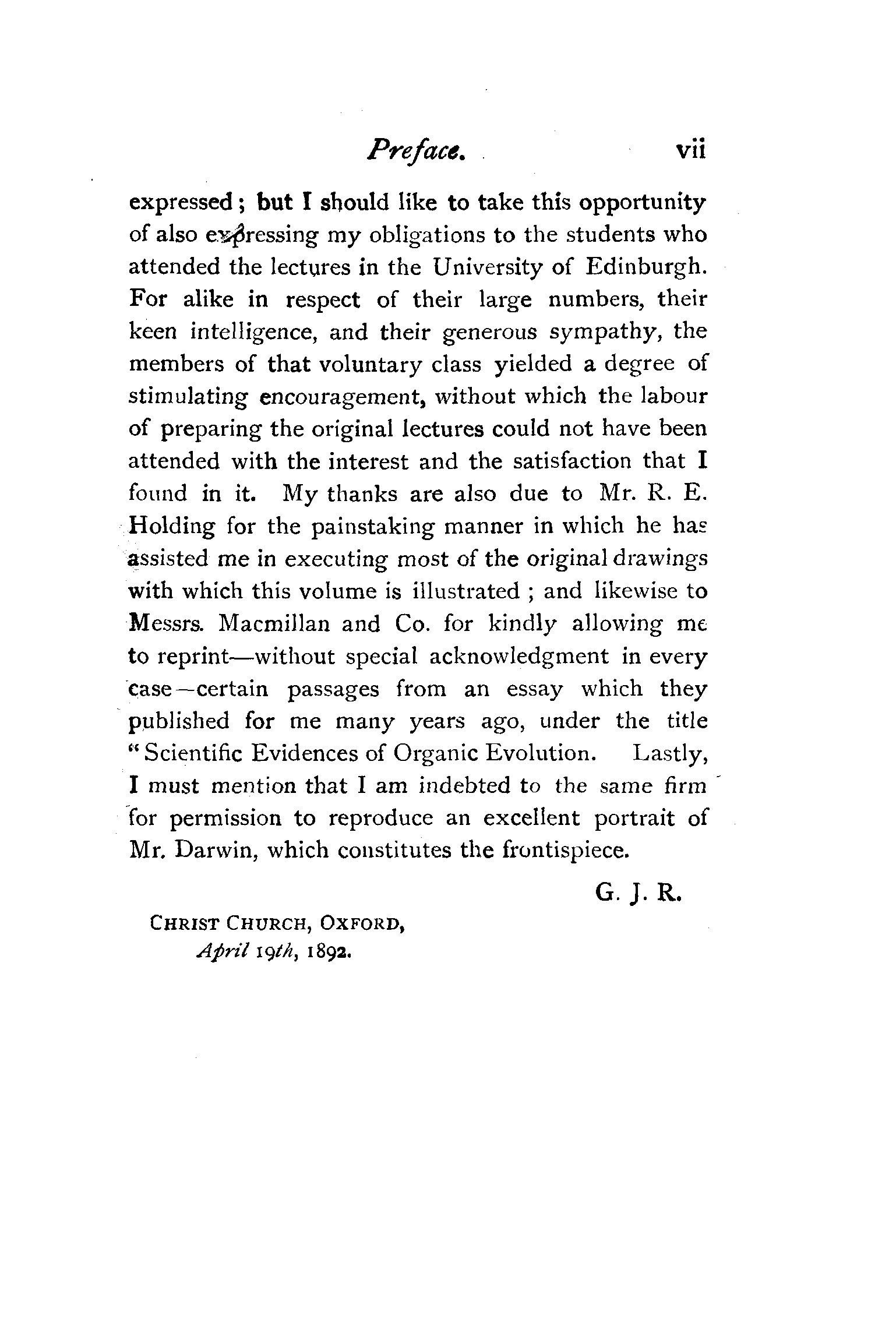 Preface. vii

expressed; but I should like to take this opportunity of also expressing my obligations to the students who attended the lectures in the University of Edinburgh. For alike in respect of their large numbers, their keen intelligence, and their generous sympathy, the members of that voluntary class yielded a degree of stimulating encouragement, without which the labour of preparing the original lectures could not have been attended with the interest and the satisfaction that I found in it. My thanks are also due to Mr. R. E. Holding for the painstaking manner in which he has assisted me in executing most of the original drawings with which this volume is illustrated; and likewise to Messrs. Macmillan and Co. for kindly allowing me to reprint—without special acknowledgment in every case—certain passages from an essay which they published for me many years ago, under the title "Scientific Evidences of Organic Evolution. Lastly, I must mention that I am indebted to the same firm for permission to reproduce an excellent portrait of Mr. Darwin, which constitutes the frontispiece.

G. J. R.

CHRIST CHURCH, OXFORD,
April 19th, 1892.